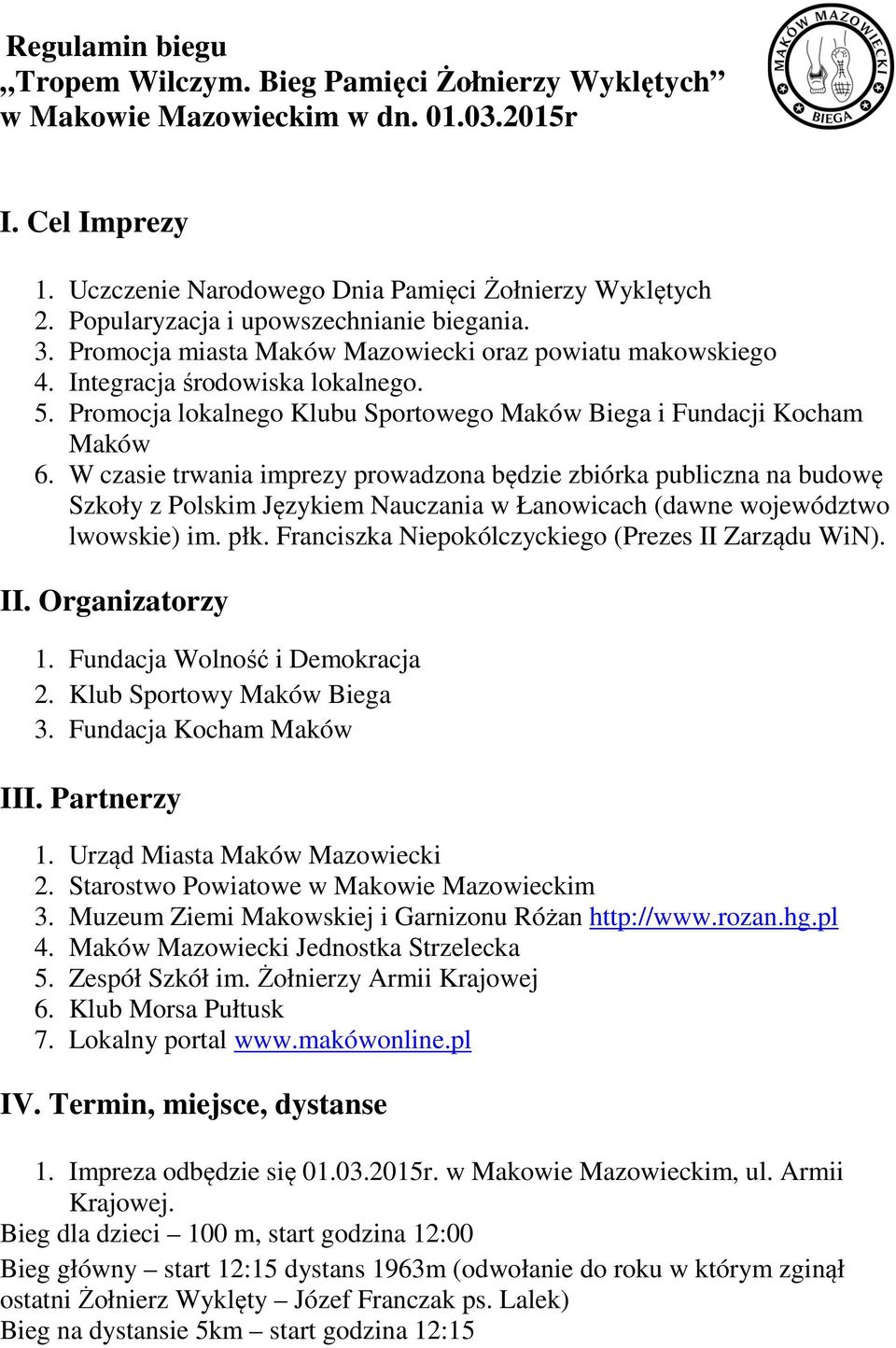 Regulamin biegu
„Tropem Wilczym. Bieg Pamięci Żołnierzy Wyklętych”
w Makowie Mazowieckim w dn. 01.03.2015r

MAKÓW MAZOWIECKI BIEGA

I. Cel Imprezy

1. Uczczenie Narodowego Dnia Pamięci Żołnierzy Wyklętych
2. Popularyzacja i upowszechnianie biegania.
3. Promocja miasta Maków Mazowiecki oraz powiatu makowskiego
4. Integracja środowiska lokalnego.
5. Promocja lokalnego Klubu Sportowego Maków Biega i Fundacji Kocham Maków
6. W czasie trwania imprezy prowadzona będzie zbiórka publiczna na budowę Szkoły z Polskim Językiem Nauczania w Łanowicach (dawne województwo lwowskie) im. płk. Franciszka Niepokólczyckiego (Prezes II Zarządu WiN).

II. Organizatorzy

1. Fundacja Wolność i Demokracja
2. Klub Sportowy Maków Biega
3. Fundacja Kocham Maków

III. Partnerzy

1. Urząd Miasta Maków Mazowiecki
2. Starostwo Powiatowe w Makowie Mazowieckim
3. Muzeum Ziemi Makowskiej i Garnizonu Różan http://www.rozan.hg.pl
4. Maków Mazowiecki Jednostka Strzelecka
5. Zespół Szkół im. Żołnierzy Armii Krajowej
6. Klub Morsa Pułtusk
7. Lokalny portal www.makówonline.pl

IV. Termin, miejsce, dystanse

1. Impreza odbędzie się 01.03.2015r. w Makowie Mazowieckim, ul. Armii Krajowej.
Bieg dla dzieci – 100 m, start godzina 12:00
Bieg główny – start 12:15 dystans 1963m (odwołanie do roku w którym zginął ostatni Żołnierz Wyklęty – Józef Franczak ps. Lalek)
Bieg na dystansie 5km – start godzina 12:15